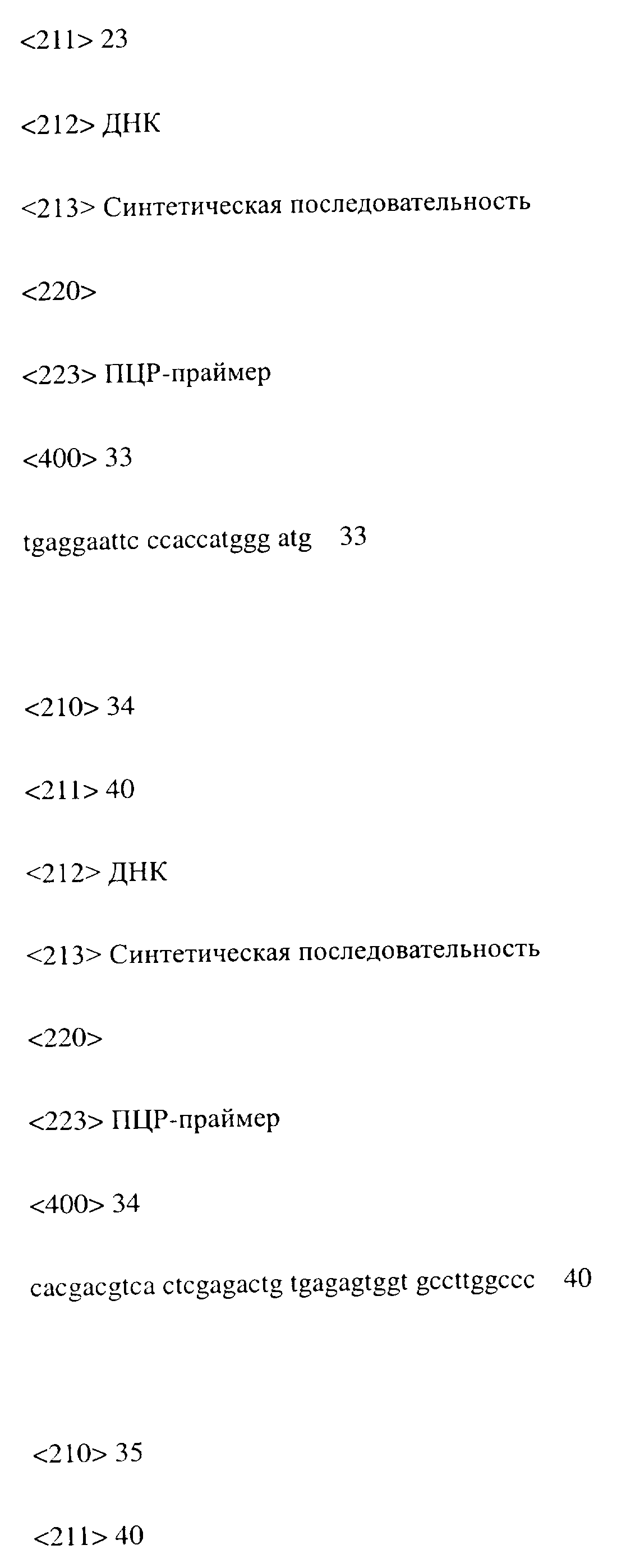 <211> 23

<212> ДНК

<213> Синтетическая последовательность

<220>

<223> ПЦР-праймер

<400> 33

tgaggaattc ccaccatggg atg 33

<210> 34

<211> 40

<212> ДНК

<213> Синтетическая последовательность

<220>

<223> ПЦР-праймер

<400> 34

cacgacgtca ctcgagactg tgagagtggt gccttggccc 40

<210> 35

<211> 40